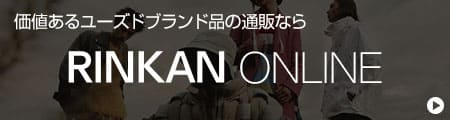 価値あるユーズドブランド品の通販なら

RINKAN ONLINE